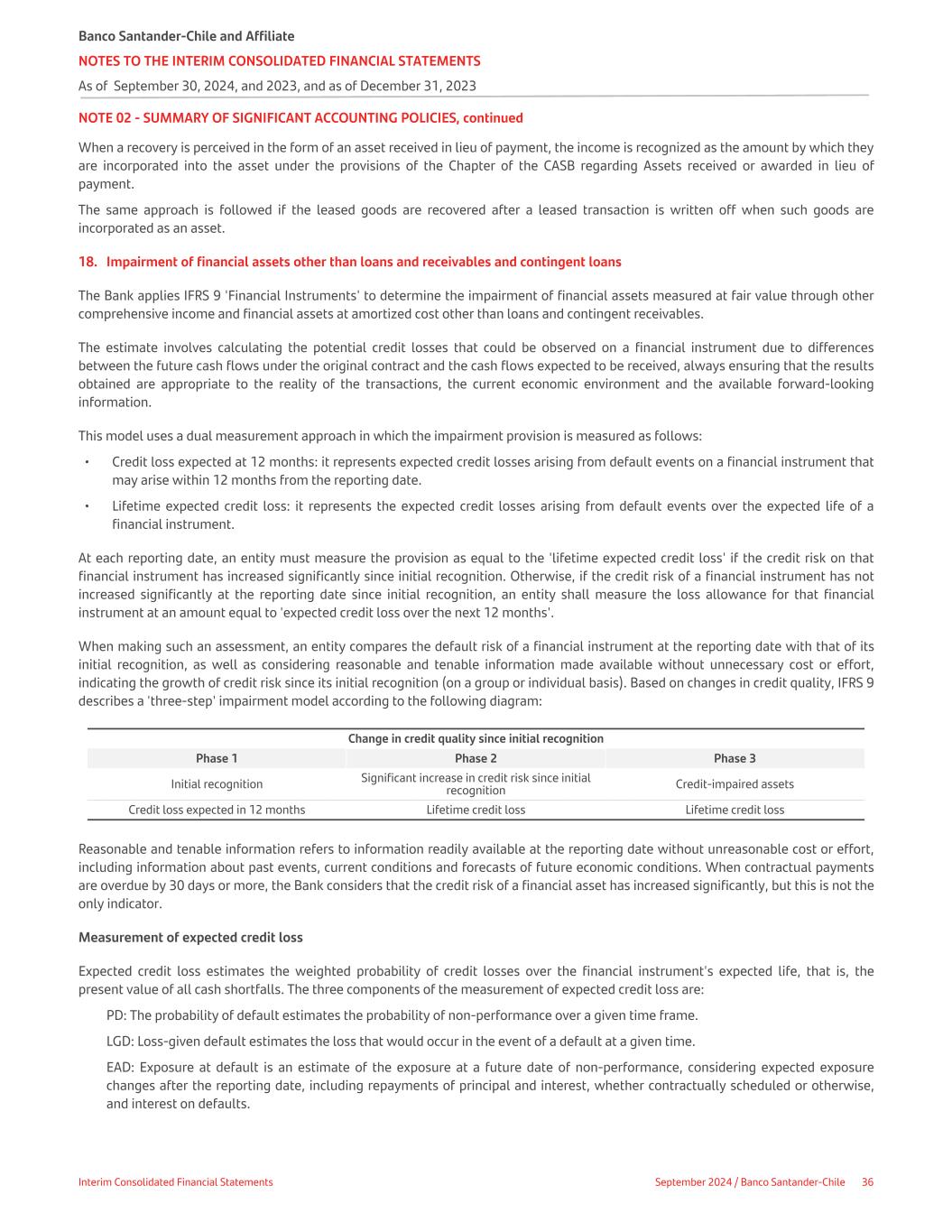 Banco Santander-Chile and Affiliate

NOTES TO THE INTERIM CONSOLIDATED FINANCIAL STATEMENTS

As of September 30, 2024, and 2023, and as of December 31, 2023

NOTE 02 - SUMMARY OF SIGNIFICANT ACCOUNTING POLICIES, continued

When a recovery is perceived in the form of an asset received in lieu of payment, the income is recognized as the amount by which they are incorporated into the asset under the provisions of the Chapter of the CASB regarding Assets received or awarded in lieu of payment.

The same approach is followed if the leased goods are recovered after a leased transaction is written off when such goods are incorporated as an asset.

18. Impairment of financial assets other than loans and receivables and contingent loans

The Bank applies IFRS 9 'Financial Instruments' to determine the impairment of financial assets measured at fair value through other comprehensive income and financial assets at amortized cost other than loans and contingent receivables.

The estimate involves calculating the potential credit losses that could be observed on a financial instrument due to differences between the future cash flows under the original contract and the cash flows expected to be received, always ensuring that the results obtained are appropriate to the reality of the transactions, the current economic environment and the available forward-looking information.

This model uses a dual measurement approach in which the impairment provision is measured as follows:

• Credit loss expected at 12 months: it represents expected credit losses arising from default events on a financial instrument that may arise within 12 months from the reporting date.

• Lifetime expected credit loss: it represents the expected credit losses arising from default events over the expected life of a financial instrument.

At each reporting date, an entity must measure the provision as equal to the 'lifetime expected credit loss' if the credit risk on that financial instrument has increased significantly since initial recognition. Otherwise, if the credit risk of a financial instrument has not increased significantly at the reporting date since initial recognition, an entity shall measure the loss allowance for that financial instrument at an amount equal to 'expected credit loss over the next 12 months'.

When making such an assessment, an entity compares the default risk of a financial instrument at the reporting date with that of its initial recognition, as well as considering reasonable and tenable information made available without unnecessary cost or effort, indicating the growth of credit risk since its initial recognition (on a group or individual basis). Based on changes in credit quality, IFRS 9 describes a 'three-step' impairment model according to the following diagram:

Change in credit quality since initial recognition

| Phase 1 | Phase 2 | Phase 3 |
|---|---|---|
| Initial recognition | Significant increase in credit risk since initial recognition | Credit-impaired assets |
| Credit loss expected in 12 months | Lifetime credit loss | Lifetime credit loss |

Reasonable and tenable information refers to information readily available at the reporting date without unreasonable cost or effort, including information about past events, current conditions and forecasts of future economic conditions. When contractual payments are overdue by 30 days or more, the Bank considers that the credit risk of a financial asset has increased significantly, but this is not the only indicator.

Measurement of expected credit loss

Expected credit loss estimates the weighted probability of credit losses over the financial instrument's expected life, that is, the present value of all cash shortfalls. The three components of the measurement of expected credit loss are:

PD: The probability of default estimates the probability of non-performance over a given time frame.

LGD: Loss-given default estimates the loss that would occur in the event of a default at a given time.

EAD: Exposure at default is an estimate of the exposure at a future date of non-performance, considering expected exposure changes after the reporting date, including repayments of principal and interest, whether contractually scheduled or otherwise, and interest on defaults.

Interim Consolidated Financial Statements

September 2024 / Banco Santander-Chile 36